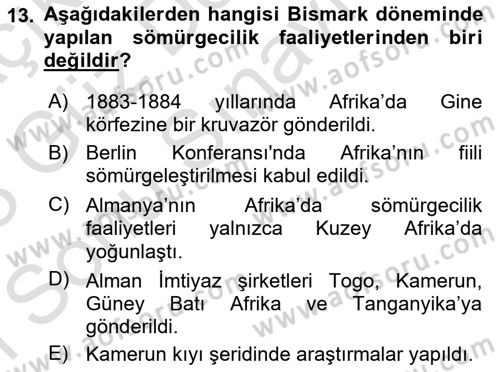 13. Aşağıdakilerden hangisi Bismark döneminde yapılan sömürgecilik faaliyetlerinden biri değildir?

A) 1883-1884 yıllarında Afrika'da Gine körfezine bir kruvazör gönderildi.

B) Berlin Konferansı'nda Afrika'nın fiili sömürgeleştirilmesi kabul edildi.

C) Almanya'nın Afrika'da sömürgecilik faaliyetleri yalnızca Kuzey Afrika'da yoğunlaştı.

D) Alman İmtiyaz şirketleri Togo, Kamerun, Güney Batı Afrika ve Tanganyika'ya gönderildi.

E) Kamerun kıyı şeridinde araştırmalar yapıldı.

www.aofsoru.com